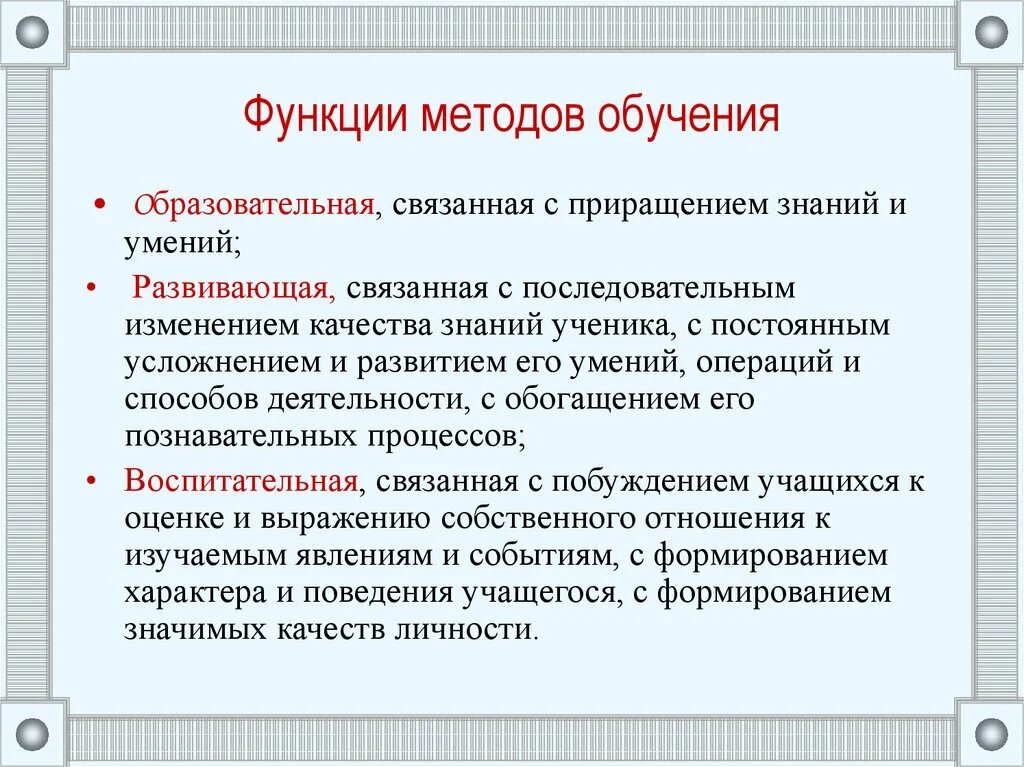 Функции методов обучения

• Образовательная, связанная с приращением знаний и умений;

• Развивающая, связанная с последовательным изменением качества знаний ученика, с постоянным усложнением и развитием его умений, операций и способов деятельности, с обогащением его познавательных процессов;

• Воспитательная, связанная с побуждением учащихся к оценке и выражению собственного отношения к изучаемым явлениям и событиям, с формированием характера и поведения учащегося, с формированием значимых качеств личности.